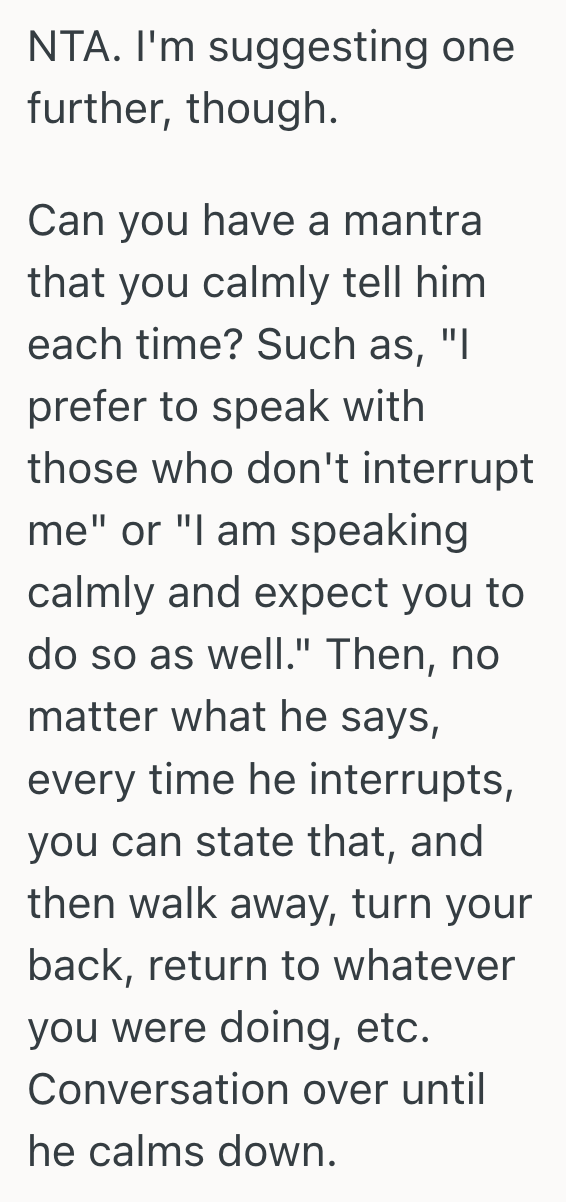 NTA. I'm suggesting one further, though.

Can you have a mantra that you calmly tell him each time? Such as, "I prefer to speak with those who don't interrupt me" or "I am speaking calmly and expect you to do so as well." Then, no matter what he says, every time he interrupts, you can state that, and then walk away, turn your back, return to whatever you were doing, etc. Conversation over until he calms down.